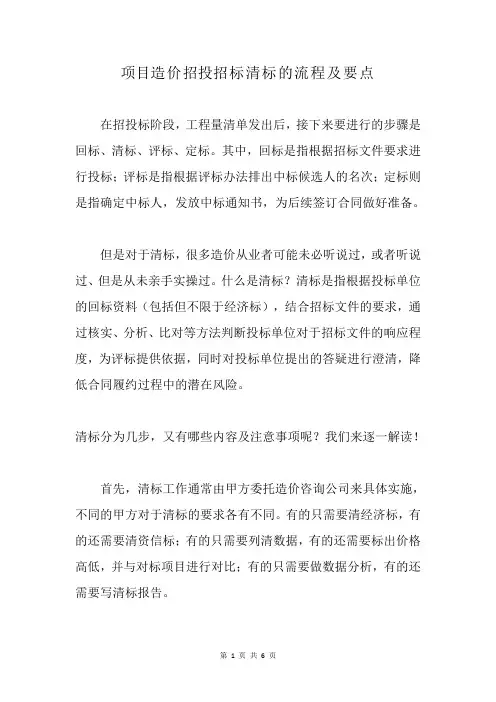 项目造价招投招标清标的流程及要点

在招投标阶段，工程量清单发出后，接下来要进行的步骤是回标、清标、评标、定标。其中，回标是指根据招标文件要求进行投标；评标是指根据评标办法排出中标候选人的名次；定标则是指确定中标人，发放中标通知书，为后续签订合同做好准备。

但是对于清标，很多造价从业者可能未必听说过，或者听说过、但是从未亲手实操过。什么是清标？清标是指根据投标单位的回标资料（包括但不限于经济标），结合招标文件的要求，通过核实、分析、比对等方法判断投标单位对于招标文件的响应程度，为评标提供依据，同时对投标单位提出的答疑进行澄清，降低合同履约过程中的潜在风险。

清标分为几步，又有哪些内容及注意事项呢？我们来逐一解读！

首先，清标工作通常由甲方委托造价咨询公司来具体实施，不同的甲方对于清标的要求各有不同。有的只需要清经济标，有的还需要清资信标；有的只需要列清数据，有的还需要标出价格高低，并与对标项目进行对比；有的只需要做数据分析，有的还需要写清标报告。

第 1 页 共 6 页